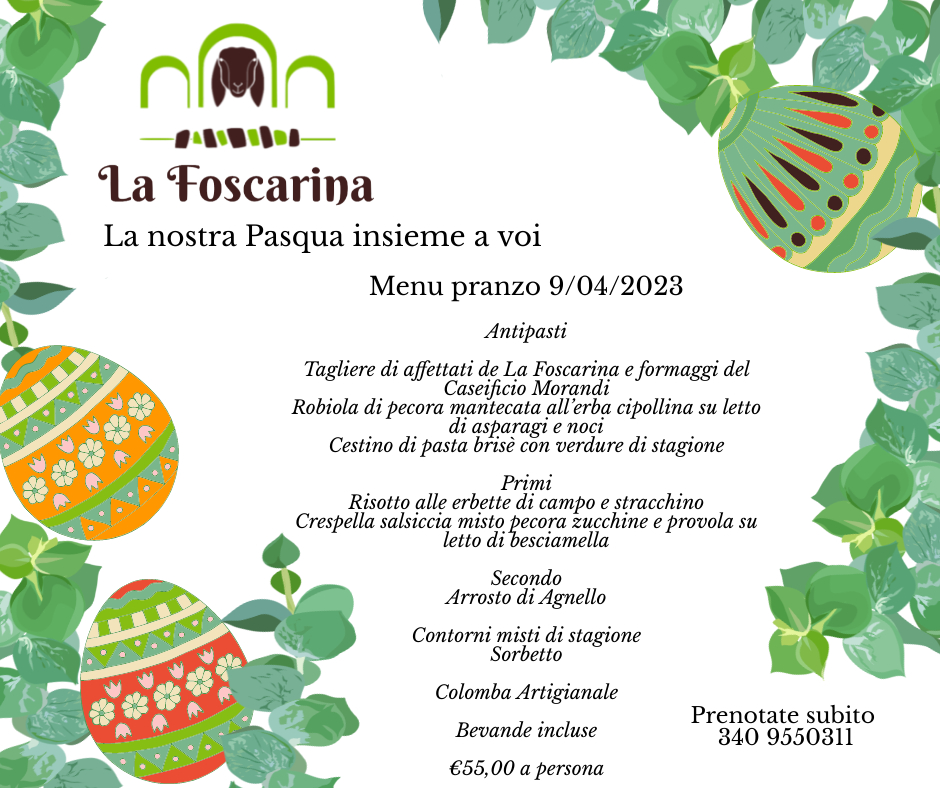 La Foscarina

La nostra Pasqua insieme a voi

Menu pranzo 9/04/2023

Antipasti

Tagliere di affettati de La Foscarina e formaggi del Caseificio Morandi
Robiola di pecora mantecata all'erba cipollina su letto di asparagi e noci
Cestino di pasta brisè con verdure di stagione

Primi
Risotto alle erbette di campo e stracchino
Crespella salsiccia misto pecora zucchine e provola su letto di besciamella

Secondo
Arrosto di Agnello

Contorni misti di stagione
Sorbetto

Colomba Artigianale

Bevande incluse

€55,00 a persona

Prenotate subito
340 9550311